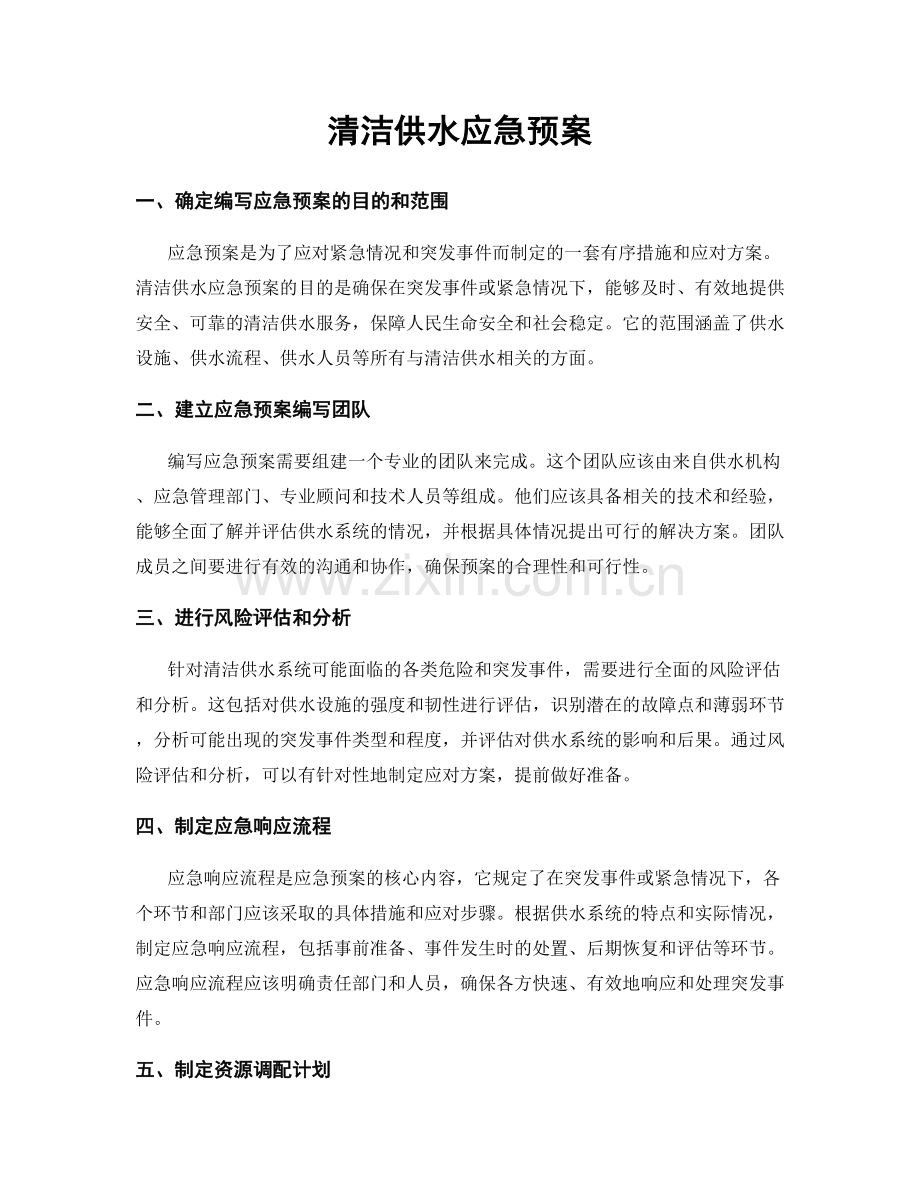 清洁供水应急预案

一、确定编写应急预案的目的和范围

应急预案是为了应对紧急情况和突发事件而制定的一套有序措施和应对方案。清洁供水应急预案的目的是确保在突发事件或紧急情况下，能够及时、有效地提供安全、可靠的清洁供水服务，保障人民生命安全和社会稳定。它的范围涵盖了供水设施、供水流程、供水人员等所有与清洁供水相关的方面。

二、建立应急预案编写团队

编写应急预案需要组建一个专业的团队来完成。这个团队应该由来自供水机构、应急管理部门、专业顾问和技术人员等组成。他们应该具备相关的技术和经验，能够全面了解并评估供水系统的情况，并根据具体情况提出可行的解决方案。团队成员之间要进行有效的沟通和协作，确保预案的合理性和可行性。

www.zixin.com.cn

三、进行风险评估和分析

针对清洁供水系统可能面临的各类危险和突发事件，需要进行全面的风险评估和分析。这包括对供水设施的强度和韧性进行评估，识别潜在的故障点和薄弱环节，分析可能出现的突发事件类型和程度，并评估对供水系统的影响和后果。通过风险评估和分析，可以有针对性地制定应对方案，提前做好准备。

四、制定应急响应流程

应急响应流程是应急预案的核心内容，它规定了在突发事件或紧急情况下，各个环节和部门应该采取的具体措施和应对步骤。根据供水系统的特点和实际情况，制定应急响应流程，包括事前准备、事件发生时的处置、后期恢复和评估等环节。应急响应流程应该明确责任部门和人员，确保各方快速、有效地响应和处理突发事件。

五、制定资源调配计划